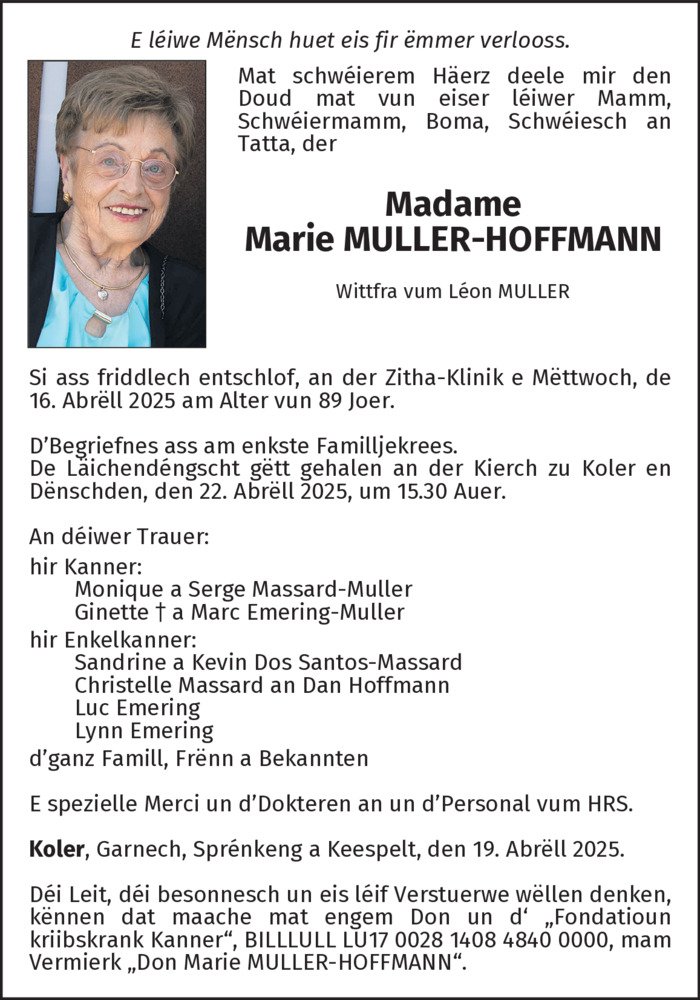 E léiwe Mënsch huet eis fir ëmmer verlooss.

Mat schwéierem Häerz deele mir den Doud mat vun eiser léiwer Mamm, Schwéiermamm, Boma, Schwéiesch an Tatta, der

Madame
Marie MULLER-HOFFMANN

Wittfra vum Léon MULLER

Si ass friddlech entschlof, an der Zitha-Klinik e Mëttwoch, de 16. Abrëll 2025 am Alter vun 89 Joer.

D'Begriefnes ass am enkste Familljekrees.
De Läichendéngscht gëtt gehalen an der Kierch zu Koler en Dënschden, den 22. Abrëll 2025, um 15.30 Auer.

An déiwer Trauer:
hir Kanner:
Monique a Serge Massard-Muller
Ginette † a Marc Emering-Muller
hir Enkelkanner:
Sandrine a Kevin Dos Santos-Massard
Christelle Massard an Dan Hoffmann
Luc Emering
Lynn Emering
d'ganz Famill, Frënn a Bekannten

E spezielle Merci un d'Dokteren an un d'Personal vum HRS.

Koler, Garnech, Sprénkeng a Keespelt, den 19. Abrëll 2025.

Déi Leit, déi besonnesch un eis léif Verstuerwe wëllen denken, kënnen dat maache mat engem Don un d' „Fondatioun kriibskrank Kanner", BILLLULL LU17 0028 1408 4840 0000, mam Vermierk „Don Marie MULLER-HOFFMANN".